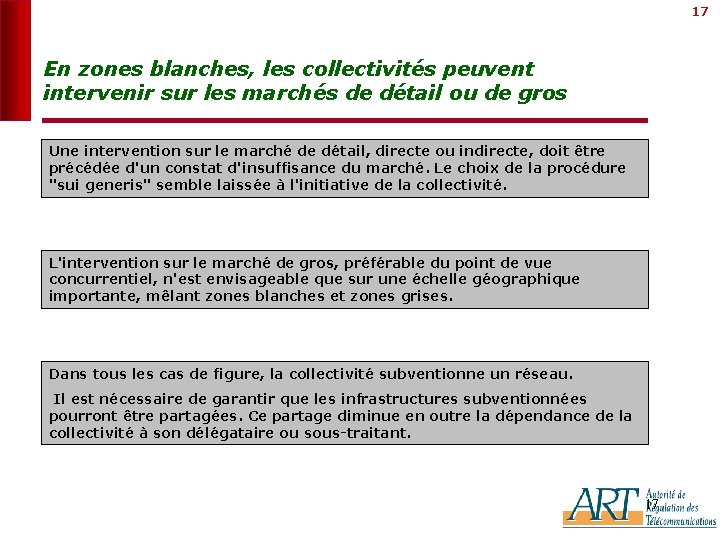 17

En zones blanches, les collectivités peuvent intervenir sur les marchés de détail ou de gros

Une intervention sur le marché de détail, directe ou indirecte, doit être précédée d'un constat d'insuffisance du marché. Le choix de la procédure "sui generis" semble laissée à l'initiative de la collectivité.

L'intervention sur le marché de gros, préférable du point de vue concurrentiel, n'est envisageable que sur une échelle géographique importante, mêlant zones blanches et zones grises.

Dans tous les cas de figure, la collectivité subventionne un réseau.

Il est nécessaire de garantir que les infrastructures subventionnées pourront être partagées. Ce partage diminue en outre la dépendance de la collectivité à son délégataire ou sous-traitant.

17

ART Autorité de Régulation des Télécommunications